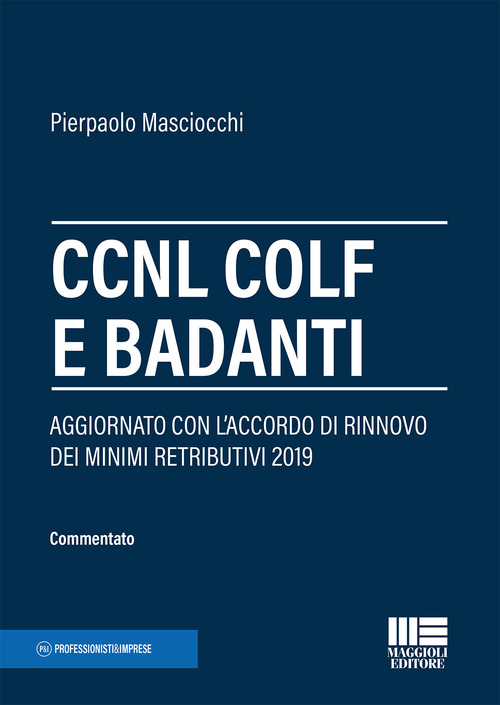 Pierpaolo Masciocchi

CCNL COLF E BADANTI

AGGIORNATO CON L'ACCORDO DI RINNOVO DEI MINIMI RETRIBUTIVI 2019

Commentato

P&I PROFESSIONISTI&IMPRESE

MAGGIOLI EDITORE